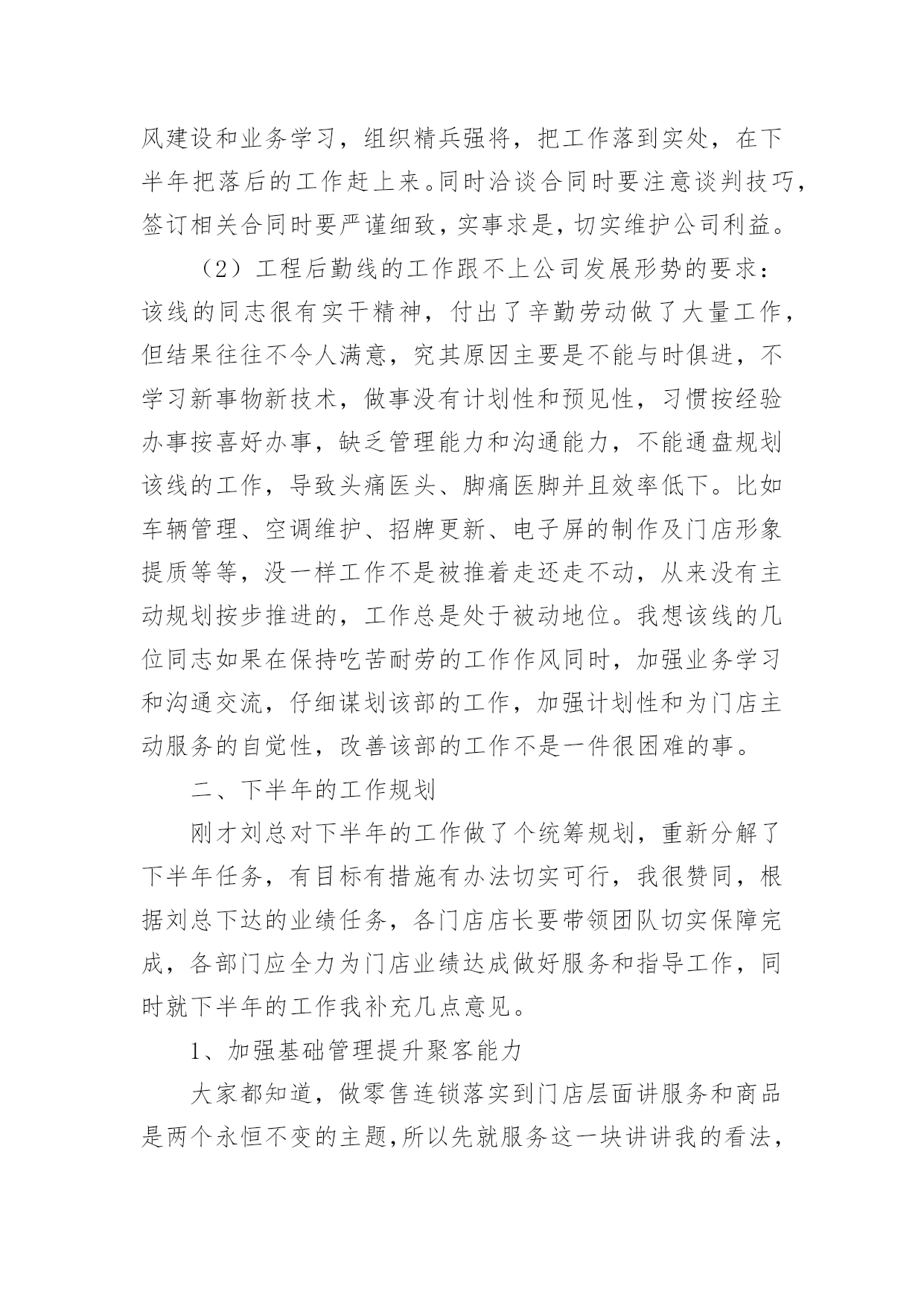 风建设和业务学习，组织精兵强将，把工作落到实处，在下半年把落后的工作赶上来。同时洽谈合同时要注意谈判技巧，签订相关合同时要严谨细致，实事求是，切实维护公司利益。

（2）工程后勤线的工作跟不上公司发展形势的要求：该线的同志很有实干精神，付出了辛勤劳动做了大量工作，但结果往往不令人满意，究其原因主要是不能与时俱进，不学习新事物新技术，做事没有计划性和预见性，习惯按经验办事按喜好办事，缺乏管理能力和沟通能力，不能通盘规划该线的工作，导致头痛医头、脚痛医脚并且效率低下。比如车辆管理、空调维护、招牌更新、电子屏的制作及门店形象提质等等，没一样工作不是被推着走还走不动，从来没有主动规划按步推进的，工作总是处于被动地位。我想该线的几位同志如果在保持吃苦耐劳的工作作风同时，加强业务学习和沟通交流，仔细谋划该部的工作，加强计划性和为门店主动服务的自觉性，改善该部的工作不是一件很困难的事。

二、下半年的工作规划

刚才刘总对下半年的工作做了个统筹规划，重新分解了下半年任务，有目标有措施有办法切实可行，我很赞同，根据刘总下达的业绩任务，各门店店长要带领团队切实保障完成，各部门应全力为门店业绩达成做好服务和指导工作，同时就下半年的工作我补充几点意见。

1、加强基础管理提升聚客能力

大家都知道，做零售连锁落实到门店层面讲服务和商品是两个永恒不变的主题，所以先就服务这一块讲讲我的看法，